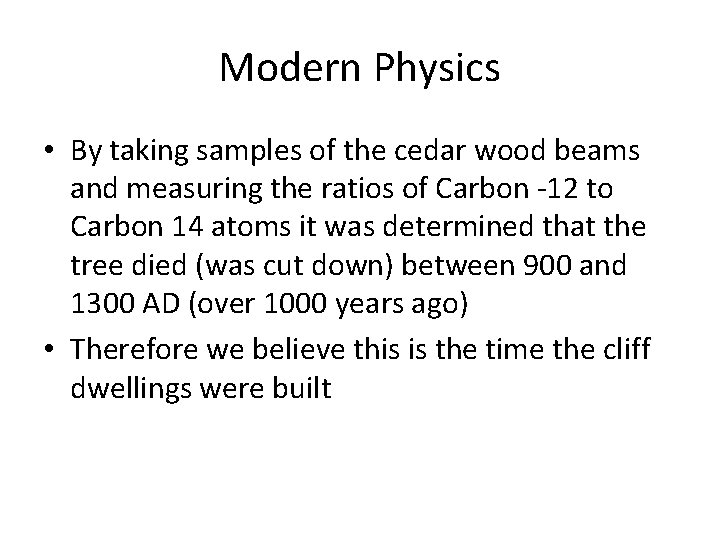 Modern Physics

• By taking samples of the cedar wood beams and measuring the ratios of Carbon -12 to Carbon 14 atoms it was determined that the tree died (was cut down) between 900 and 1300 AD (over 1000 years ago)
• Therefore we believe this is the time the cliff dwellings were built